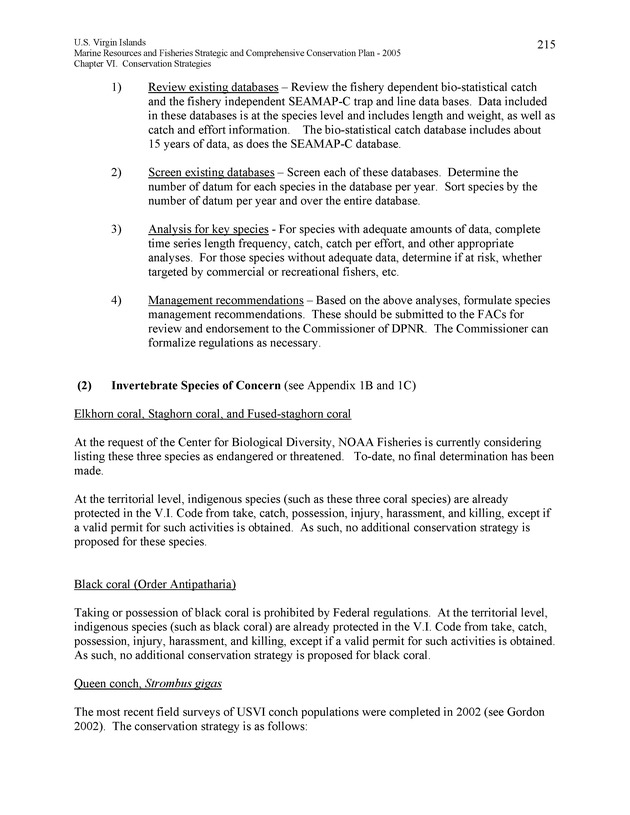 U.S. Virgin Islands
Marine Resources and Fisheries Strategic and Comprehensive Conservation Plan - 2005
Chapter VI. Conservation Strategies

215

1) Review existing databases – Review the fishery dependent bio-statistical catch and the fishery independent SEAMAP-C trap and line data bases. Data included in these databases is at the species level and includes length and weight, as well as catch and effort information. The bio-statistical catch database includes about 15 years of data, as does the SEAMAP-C database.

2) Screen existing databases – Screen each of these databases. Determine the number of datum for each species in the database per year. Sort species by the number of datum per year and over the entire database.

3) Analysis for key species - For species with adequate amounts of data, complete time series length frequency, catch, catch per effort, and other appropriate analyses. For those species without adequate data, determine if at risk, whether targeted by commercial or recreational fishers, etc.

4) Management recommendations – Based on the above analyses, formulate species management recommendations. These should be submitted to the FACs for review and endorsement to the Commissioner of DPNR. The Commissioner can formalize regulations as necessary.

(2) Invertebrate Species of Concern (see Appendix 1B and 1C)

Elkhorn coral, Staghorn coral, and Fused-staghorn coral

At the request of the Center for Biological Diversity, NOAA Fisheries is currently considering listing these three species as endangered or threatened. To-date, no final determination has been made.

At the territorial level, indigenous species (such as these three coral species) are already protected in the V.I. Code from take, catch, possession, injury, harassment, and killing, except if a valid permit for such activities is obtained. As such, no additional conservation strategy is proposed for these species.

Black coral (Order Antipatharia)

Taking or possession of black coral is prohibited by Federal regulations. At the territorial level, indigenous species (such as black coral) are already protected in the V.I. Code from take, catch, possession, injury, harassment, and killing, except if a valid permit for such activities is obtained. As such, no additional conservation strategy is proposed for black coral.

Queen conch, Strombus gigas

The most recent field surveys of USVI conch populations were completed in 2002 (see Gordon 2002). The conservation strategy is as follows: